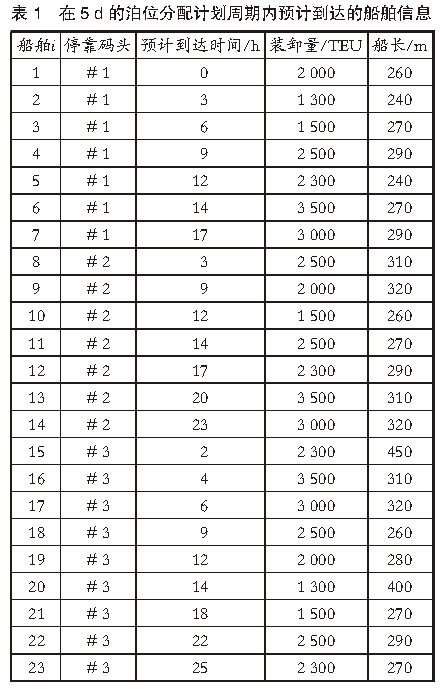 表 1　在 5 d 的泊位分配计划周期内预计到达的船舶信息

| 船舶$i$ | 停靠码头 | 预计到达时间/h | 装卸量/TEU | 船长/m |
|---|---|---|---|---|
| 1 | #1 | 0 | 2 000 | 260 |
| 2 | #1 | 3 | 1 300 | 240 |
| 3 | #1 | 6 | 1 500 | 270 |
| 4 | #1 | 9 | 2 500 | 290 |
| 5 | #1 | 12 | 2 300 | 240 |
| 6 | #1 | 14 | 3 500 | 270 |
| 7 | #1 | 17 | 3 000 | 290 |
| 8 | #2 | 3 | 2 500 | 310 |
| 9 | #2 | 9 | 2 000 | 320 |
| 10 | #2 | 12 | 1 500 | 260 |
| 11 | #2 | 14 | 2 500 | 270 |
| 12 | #2 | 17 | 2 300 | 290 |
| 13 | #2 | 20 | 3 500 | 310 |
| 14 | #2 | 23 | 3 000 | 320 |
| 15 | #3 | 2 | 2 300 | 450 |
| 16 | #3 | 4 | 3 500 | 310 |
| 17 | #3 | 6 | 3 000 | 320 |
| 18 | #3 | 9 | 2 500 | 260 |
| 19 | #3 | 12 | 2 000 | 280 |
| 20 | #3 | 14 | 1 300 | 400 |
| 21 | #3 | 18 | 1 500 | 270 |
| 22 | #3 | 22 | 2 500 | 290 |
| 23 | #3 | 25 | 2 300 | 270 |